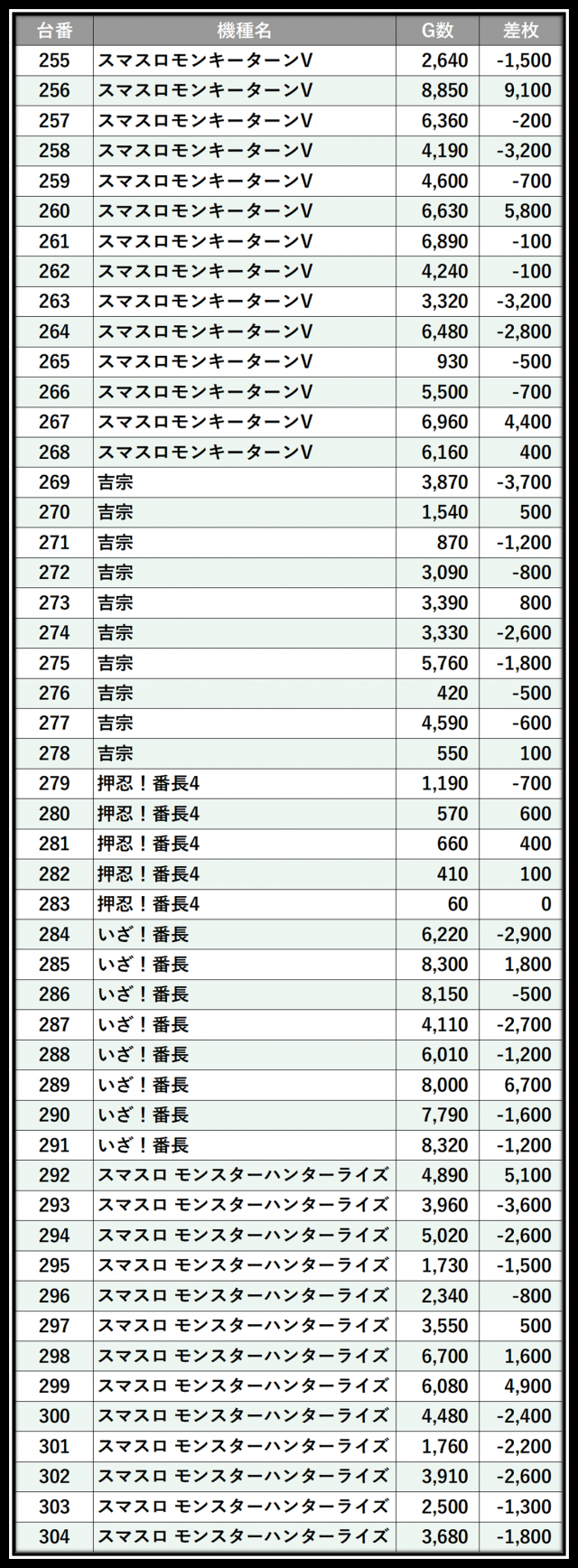 | 台番 | 機種名 | G数 | 差枚 |
|---|---|---|---|
| 255 | スマスロモンキーターンV | 2,640 | -1,500 |
| 256 | スマスロモンキーターンV | 8,850 | 9,100 |
| 257 | スマスロモンキーターンV | 6,360 | -200 |
| 258 | スマスロモンキーターンV | 4,190 | -3,200 |
| 259 | スマスロモンキーターンV | 4,600 | -700 |
| 260 | スマスロモンキーターンV | 6,630 | 5,800 |
| 261 | スマスロモンキーターンV | 6,890 | -100 |
| 262 | スマスロモンキーターンV | 4,240 | -100 |
| 263 | スマスロモンキーターンV | 3,320 | -3,200 |
| 264 | スマスロモンキーターンV | 6,480 | -2,800 |
| 265 | スマスロモンキーターンV | 930 | -500 |
| 266 | スマスロモンキーターンV | 5,500 | -700 |
| 267 | スマスロモンキーターンV | 6,960 | 4,400 |
| 268 | スマスロモンキーターンV | 6,160 | 400 |
| 269 | 吉宗 | 3,870 | -3,700 |
| 270 | 吉宗 | 1,540 | 500 |
| 271 | 吉宗 | 870 | -1,200 |
| 272 | 吉宗 | 3,090 | -800 |
| 273 | 吉宗 | 3,390 | 800 |
| 274 | 吉宗 | 3,330 | -2,600 |
| 275 | 吉宗 | 5,760 | -1,800 |
| 276 | 吉宗 | 420 | -500 |
| 277 | 吉宗 | 4,590 | -600 |
| 278 | 吉宗 | 550 | 100 |
| 279 | 押忍！番長4 | 1,190 | -700 |
| 280 | 押忍！番長4 | 570 | 600 |
| 281 | 押忍！番長4 | 660 | 400 |
| 282 | 押忍！番長4 | 410 | 100 |
| 283 | 押忍！番長4 | 60 | 0 |
| 284 | いざ！番長 | 6,220 | -2,900 |
| 285 | いざ！番長 | 8,300 | 1,800 |
| 286 | いざ！番長 | 8,150 | -500 |
| 287 | いざ！番長 | 4,110 | -2,700 |
| 288 | いざ！番長 | 6,010 | -1,200 |
| 289 | いざ！番長 | 8,000 | 6,700 |
| 290 | いざ！番長 | 7,790 | -1,600 |
| 291 | いざ！番長 | 8,320 | -1,200 |
| 292 | スマスロ モンスターハンターライズ | 4,890 | 5,100 |
| 293 | スマスロ モンスターハンターライズ | 3,960 | -3,600 |
| 294 | スマスロ モンスターハンターライズ | 5,020 | -2,600 |
| 295 | スマスロ モンスターハンターライズ | 1,730 | -1,500 |
| 296 | スマスロ モンスターハンターライズ | 2,340 | -800 |
| 297 | スマスロ モンスターハンターライズ | 3,550 | 500 |
| 298 | スマスロ モンスターハンターライズ | 6,700 | 1,600 |
| 299 | スマスロ モンスターハンターライズ | 6,080 | 4,900 |
| 300 | スマスロ モンスターハンターライズ | 4,480 | -2,400 |
| 301 | スマスロ モンスターハンターライズ | 1,760 | -2,200 |
| 302 | スマスロ モンスターハンターライズ | 3,910 | -2,600 |
| 303 | スマスロ モンスターハンターライズ | 2,500 | -1,300 |
| 304 | スマスロ モンスターハンターライズ | 3,680 | -1,800 |